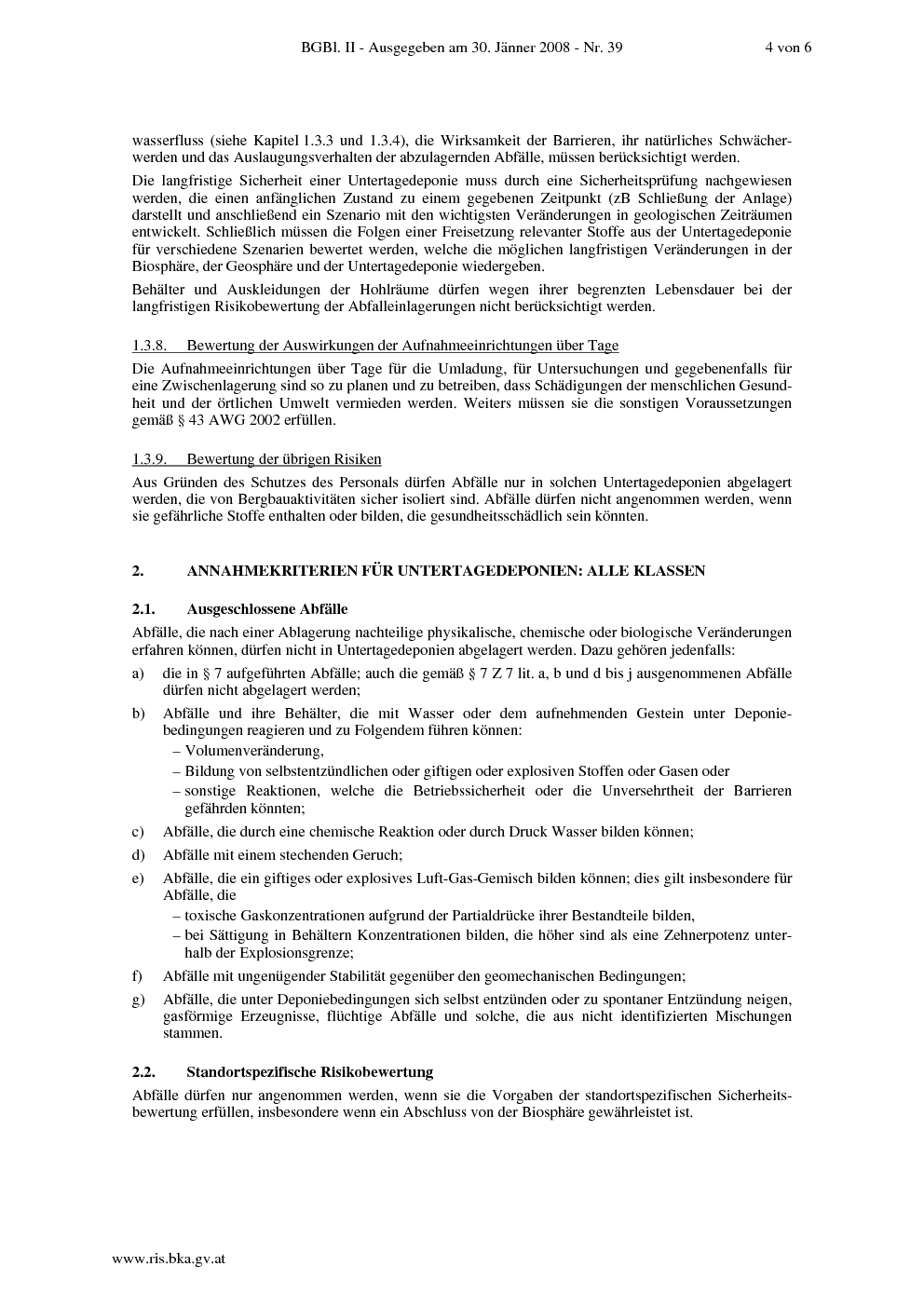 BGBl. II - Ausgegeben am 30. Jänner 2008 - Nr. 39 4 von 6

wasserfluss (siehe Kapitel 1.3.3 und 1.3.4), die Wirksamkeit der Barrieren, ihr natürliches Schwächerwerden und das Auslaugungsverhalten der abzulagernden Abfälle, müssen berücksichtigt werden.

Die langfristige Sicherheit einer Untertagedeponie muss durch eine Sicherheitsprüfung nachgewiesen werden, die einen anfänglichen Zustand zu einem gegebenen Zeitpunkt (zB Schließung der Anlage) darstellt und anschließend ein Szenario mit den wichtigsten Veränderungen in geologischen Zeiträumen entwickelt. Schließlich müssen die Folgen einer Freisetzung relevanter Stoffe aus der Untertagedeponie für verschiedene Szenarien bewertet werden, welche die möglichen langfristigen Veränderungen in der Biosphäre, der Geosphäre und der Untertagedeponie wiedergeben.

Behälter und Auskleidungen der Hohlräume dürfen wegen ihrer begrenzten Lebensdauer bei der langfristigen Risikobewertung der Abfalleinlagerungen nicht berücksichtigt werden.

1.3.8. Bewertung der Auswirkungen der Aufnahmeeinrichtungen über Tage

Die Aufnahmeeinrichtungen über Tage für die Umladung, für Untersuchungen und gegebenenfalls für eine Zwischenlagerung sind so zu planen und zu betreiben, dass Schädigungen der menschlichen Gesundheit und der örtlichen Umwelt vermieden werden. Weiters müssen sie die sonstigen Voraussetzungen gemäß § 43 AWG 2002 erfüllen.

1.3.9. Bewertung der übrigen Risiken

Aus Gründen des Schutzes des Personals dürfen Abfälle nur in solchen Untertagedeponien abgelagert werden, die von Bergbauaktivitäten sicher isoliert sind. Abfälle dürfen nicht angenommen werden, wenn sie gefährliche Stoffe enthalten oder bilden, die gesundheitsschädlich sein könnten.

2. ANNAHMEKRITERIEN FÜR UNTERTAGEDEPONIEN: ALLE KLASSEN

2.1. Ausgeschlossene Abfälle

Abfälle, die nach einer Ablagerung nachteilige physikalische, chemische oder biologische Veränderungen erfahren können, dürfen nicht in Untertagedeponien abgelagert werden. Dazu gehören jedenfalls:

a) die in § 7 aufgeführten Abfälle; auch die gemäß § 7 Z 7 lit. a, b und d bis j ausgenommenen Abfälle dürfen nicht abgelagert werden;

b) Abfälle und ihre Behälter, die mit Wasser oder dem aufnehmenden Gestein unter Deponiebedingungen reagieren und zu Folgendem führen können:
– Volumenveränderung,
– Bildung von selbstentzündlichen oder giftigen oder explosiven Stoffen oder Gasen oder
– sonstige Reaktionen, welche die Betriebssicherheit oder die Unversehrtheit der Barrieren gefährden könnten;

c) Abfälle, die durch eine chemische Reaktion oder durch Druck Wasser bilden können;

d) Abfälle mit einem stechenden Geruch;

e) Abfälle, die ein giftiges oder explosives Luft-Gas-Gemisch bilden können; dies gilt insbesondere für Abfälle, die
– toxische Gaskonzentrationen aufgrund der Partialdrücke ihrer Bestandteile bilden,
– bei Sättigung in Behältern Konzentrationen bilden, die höher sind als eine Zehnerpotenz unterhalb der Explosionsgrenze;

f) Abfälle mit ungenügender Stabilität gegenüber den geomechanischen Bedingungen;

g) Abfälle, die unter Deponiebedingungen sich selbst entzünden oder zu spontaner Entzündung neigen, gasförmige Erzeugnisse, flüchtige Abfälle und solche, die aus nicht identifizierten Mischungen stammen.

2.2. Standortspezifische Risikobewertung

Abfälle dürfen nur angenommen werden, wenn sie die Vorgaben der standortspezifischen Sicherheitsbewertung erfüllen, insbesondere wenn ein Abschluss von der Biosphäre gewährleistet ist.

www.ris.bka.gv.at